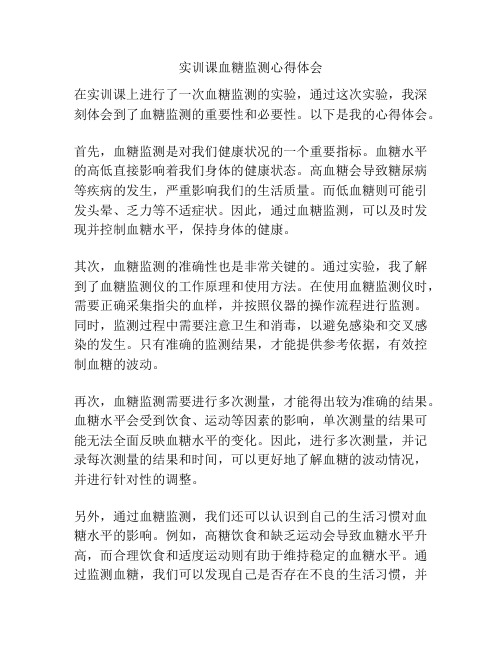 实训课血糖监测心得体会

在实训课上进行了一次血糖监测的实验，通过这次实验，我深刻体会到了血糖监测的重要性和必要性。以下是我的心得体会。

首先，血糖监测是对我们健康状况的一个重要指标。血糖水平的高低直接影响着我们身体的健康状态。高血糖会导致糖尿病等疾病的发生，严重影响我们的生活质量。而低血糖则可能引发头晕、乏力等不适症状。因此，通过血糖监测，可以及时发现并控制血糖水平，保持身体的健康。

其次，血糖监测的准确性也是非常关键的。通过实验，我了解到了血糖监测仪的工作原理和使用方法。在使用血糖监测仪时，需要正确采集指尖的血样，并按照仪器的操作流程进行监测。同时，监测过程中需要注意卫生和消毒，以避免感染和交叉感染的发生。只有准确的监测结果，才能提供参考依据，有效控制血糖的波动。

再次，血糖监测需要进行多次测量，才能得出较为准确的结果。血糖水平会受到饮食、运动等因素的影响，单次测量的结果可能无法全面反映血糖水平的变化。因此，进行多次测量，并记录每次测量的结果和时间，可以更好地了解血糖的波动情况，并进行针对性的调整。

另外，通过血糖监测，我们还可以认识到自己的生活习惯对血糖水平的影响。例如，高糖饮食和缺乏运动会导致血糖水平升高，而合理饮食和适度运动则有助于维持稳定的血糖水平。通过监测血糖，我们可以发现自己是否存在不良的生活习惯，并